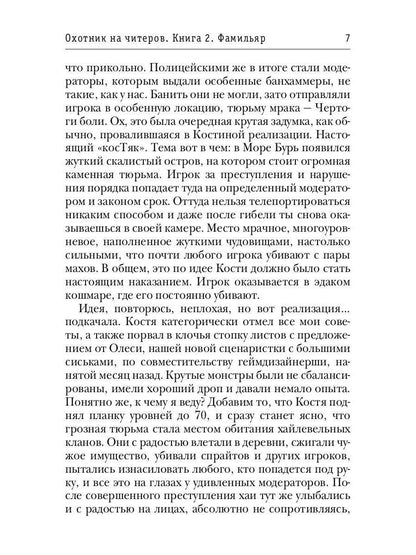 Охотник на читеров. Книга 2. Фамильяр 7

что прикольно. Полицейскими же в итоге стали модераторы, которым выдали особенные банхаммеры, не такие, как у нас. Банить они не могли, зато отправляли игрока в особенную локацию, тюрьму мрака — Чертоги боли. Ох, это была очередная крутая задумка, как обычно, провалившаяся в Костиной реализации. Настоящий «косТяк». Тема вот в чем: в Море Бурь появился жуткий скалистый остров, на котором стоит огромная каменная тюрьма. Игрок за преступления и нарушения порядка попадает туда на определенный модератором и законом срок. Оттуда нельзя телепортироваться никаким способом и даже после гибели ты снова оказываешься в своей камере. Место мрачное, многоуровневое, наполненное жуткими чудовищами, настолько сильными, что почти любого игрока убивают с пары махов. В общем, это по идее Кости должно было стать настоящим наказанием. Игрок оказывается в эдаком кошмаре, где его постоянно убивают.

Идея, повторюсь, неплохая, но вот реализация... подкачала. Костя категорически отмел все мои советы, а также порвал в клочья стопку листов с предложением от Олеси, нашей новой сценаристки с большими сиськами, по совместительству геймдизайнерши, нанятой месяц назад. Крутые монстры были не сбалансированы, имели хороший дроп и давали немало опыта. Понятно же, к чему я веду? Добавим то, что Костя поднял планку уровней до 70, и сразу станет ясно, что грозная тюрьма стала местом обитания хайлевельных кланов. Они с радостью влетали в деревни, сжигали чужое имущество, убивали спрайтов и других игроков, пытались изнасиловать любого, кто попадется под руку, и все это на глазах у удивленных модераторов. После совершенного преступления хаи тут же улыбались и с радостью на лицах, абсолютно не сопротивляясь,